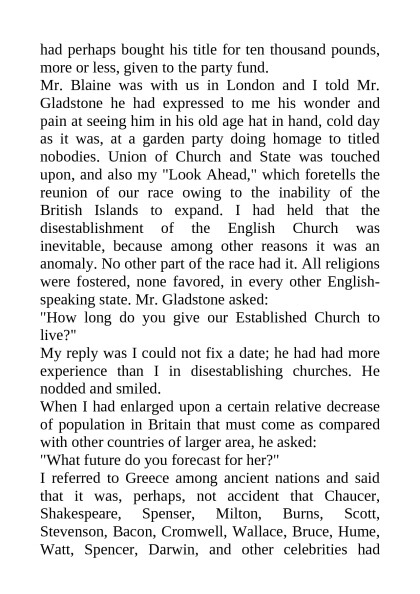 had perhaps bought his title for ten thousand pounds, more or less, given to the party fund.
Mr. Blaine was with us in London and I told Mr. Gladstone he had expressed to me his wonder and pain at seeing him in his old age hat in hand, cold day as it was, at a garden party doing homage to titled nobodies. Union of Church and State was touched upon, and also my "Look Ahead," which foretells the reunion of our race owing to the inability of the British Islands to expand. I had held that the disestablishment of the English Church was inevitable, because among other reasons it was an anomaly. No other part of the race had it. All religions were fostered, none favored, in every other English-speaking state. Mr. Gladstone asked:
"How long do you give our Established Church to live?"
My reply was I could not fix a date; he had had more experience than I in disestablishing churches. He nodded and smiled.
When I had enlarged upon a certain relative decrease of population in Britain that must come as compared with other countries of larger area, he asked:
"What future do you forecast for her?"
I referred to Greece among ancient nations and said that it was, perhaps, not accident that Chaucer, Shakespeare, Spenser, Milton, Burns, Scott, Stevenson, Bacon, Cromwell, Wallace, Bruce, Hume, Watt, Spencer, Darwin, and other celebrities had